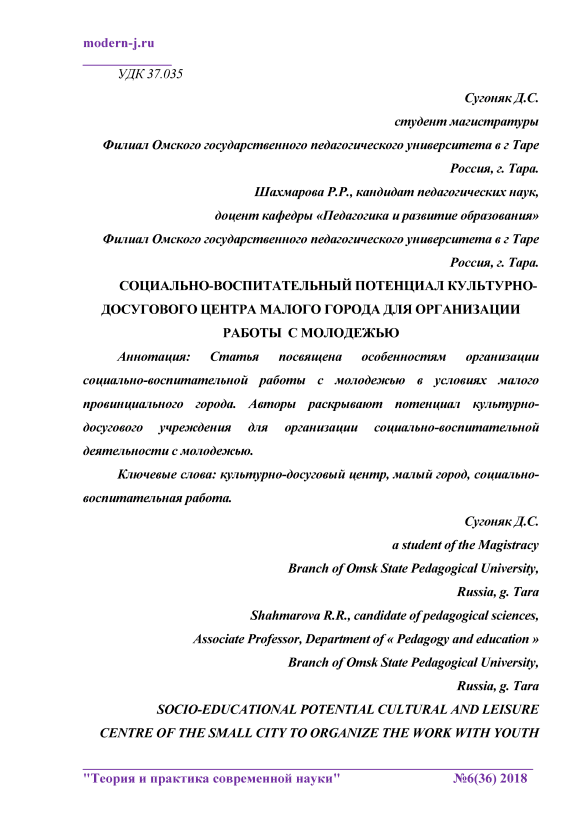 modern-j.ru

УДК 37.035

Сугоняк Д.С.

студент магистратуры

Филиал Омского государственного педагогического университета в г Таре

Россия, г. Тара.

Шахмарова Р.Р., кандидат педагогических наук,

доцент кафедры «Педагогика и развитие образования»

Филиал Омского государственного педагогического университета в г Таре

Россия, г. Тара.

СОЦИАЛЬНО-ВОСПИТАТЕЛЬНЫЙ ПОТЕНЦИАЛ КУЛЬТУРНО-ДОСУГОВОГО ЦЕНТРА МАЛОГО ГОРОДА ДЛЯ ОРГАНИЗАЦИИ РАБОТЫ С МОЛОДЕЖЬЮ

Аннотация: Статья посвящена особенностям организации социально-воспитательной работы с молодежью в условиях малого провинциального города. Авторы раскрывают потенциал культурно-досугового учреждения для организации социально-воспитательной деятельности с молодежью.

Ключевые слова: культурно-досуговый центр, малый город, социально-воспитательная работа.

Сугоняк Д.С.

a student of the Magistracy

Branch of Omsk State Pedagogical University,

Russia, g. Tara

Shahmarova R.R., candidate of pedagogical sciences,

Associate Professor, Department of « Pedagogy and education »

Branch of Omsk State Pedagogical University,

Russia, g. Tara

SOCIO-EDUCATIONAL POTENTIAL CULTURAL AND LEISURE CENTRE OF THE SMALL CITY TO ORGANIZE THE WORK WITH YOUTH

"Теория и практика современной науки" №6(36) 2018